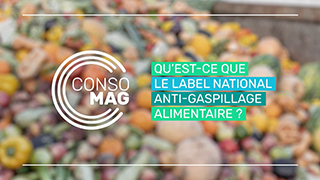 CONSO MAG

QU'EST-CE QUE LE LABEL NATIONAL ANTI-GASPILLAGE ALIMENTAIRE ?